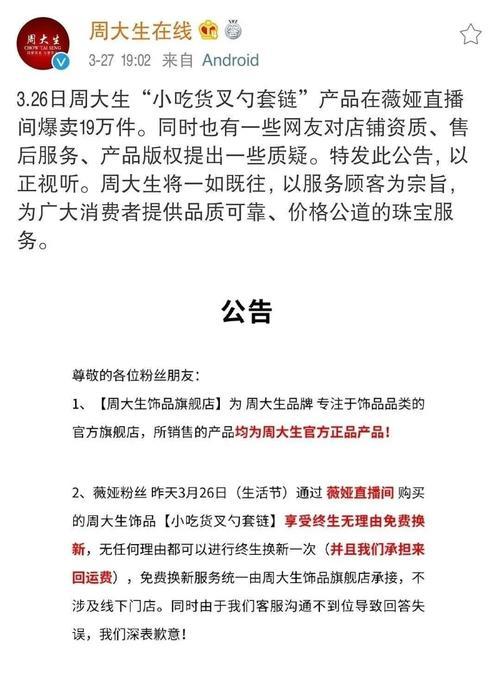 周大生
CHOW TAI SENG

周大生在线

3-27 19:02 来自 Android

3.26日周大生“小吃货叉勺套链”产品在薇娅直播间爆卖19万件。同时也有一些网友对店铺资质、售后服务、产品版权提出一些质疑。特发此公告，以正视听。周大生将一如既往，以服务顾客为宗旨，为广大消费者提供品质可靠、价格公道的珠宝服务。

公告

尊敬的各位粉丝朋友：

1、【周大生饰品旗舰店】为 周大生品牌 专注于饰品品类的官方旗舰店，所销售的产品均为周大生官方正品产品！

2、薇娅粉丝 昨天3月26日（生活节）通过 薇娅直播间 购买的周大生饰品【小吃货叉勺套链】享受终生无理由免费换新，无任何理由都可以进行终生换新一次（并且我们承担来回运费），免费换新服务统一由周大生饰品旗舰店承接，不涉及线下门店。同时由于我们客服沟通不到位导致回答失误，我们深表歉意！